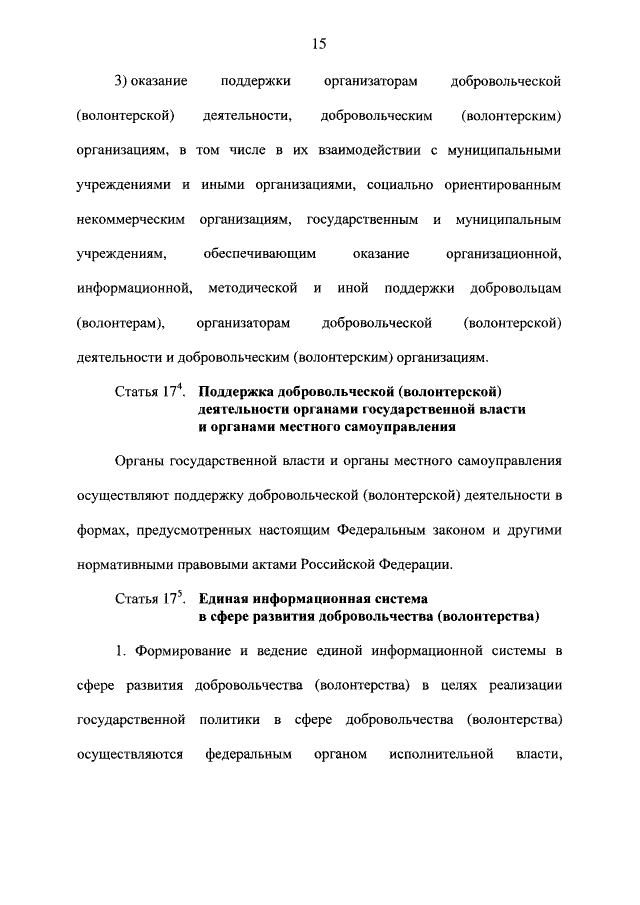 15

3) оказание поддержки организаторам добровольческой (волонтерской) деятельности, добровольческим (волонтерским) организациям, в том числе в их взаимодействии с муниципальными учреждениями и иными организациями, социально ориентированным некоммерческим организациям, государственным и муниципальным учреждениям, обеспечивающим оказание организационной, информационной, методической и иной поддержки добровольцам (волонтерам), организаторам добровольческой (волонтерской) деятельности и добровольческим (волонтерским) организациям.

Статья $17^4$. Поддержка добровольческой (волонтерской) деятельности органами государственной власти и органами местного самоуправления

Органы государственной власти и органы местного самоуправления осуществляют поддержку добровольческой (волонтерской) деятельности в формах, предусмотренных настоящим Федеральным законом и другими нормативными правовыми актами Российской Федерации.

Статья $17^5$. Единая информационная система в сфере развития добровольчества (волонтерства)

1. Формирование и ведение единой информационной системы в сфере развития добровольчества (волонтерства) в целях реализации государственной политики в сфере добровольчества (волонтерства) осуществляются федеральным органом исполнительной власти,